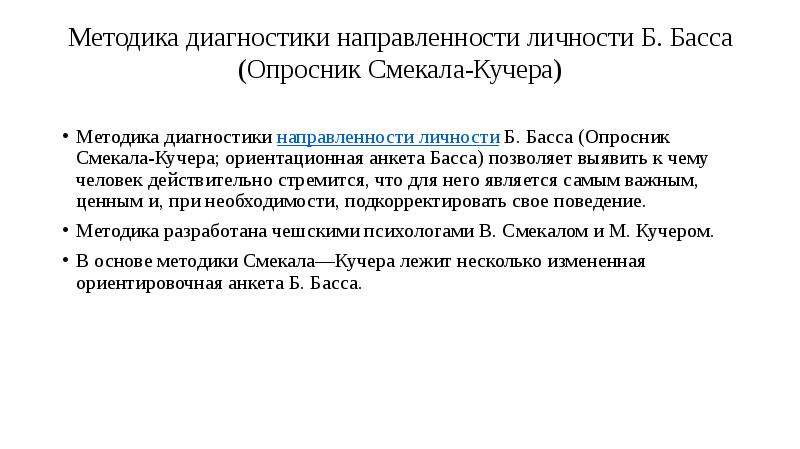 Методика диагностики направленности личности Б. Басса (Опросник Смекала-Кучера)

• Методика диагностики направленности личности Б. Басса (Опросник Смекала-Кучера; ориентационная анкета Басса) позволяет выявить к чему человек действительно стремится, что для него является самым важным, ценным и, при необходимости, подкорректировать свое поведение.

• Методика разработана чешскими психологами В. Смекалом и М. Кучером.

• В основе методики Смекала—Кучера лежит несколько измененная ориентировочная анкета Б. Басса.